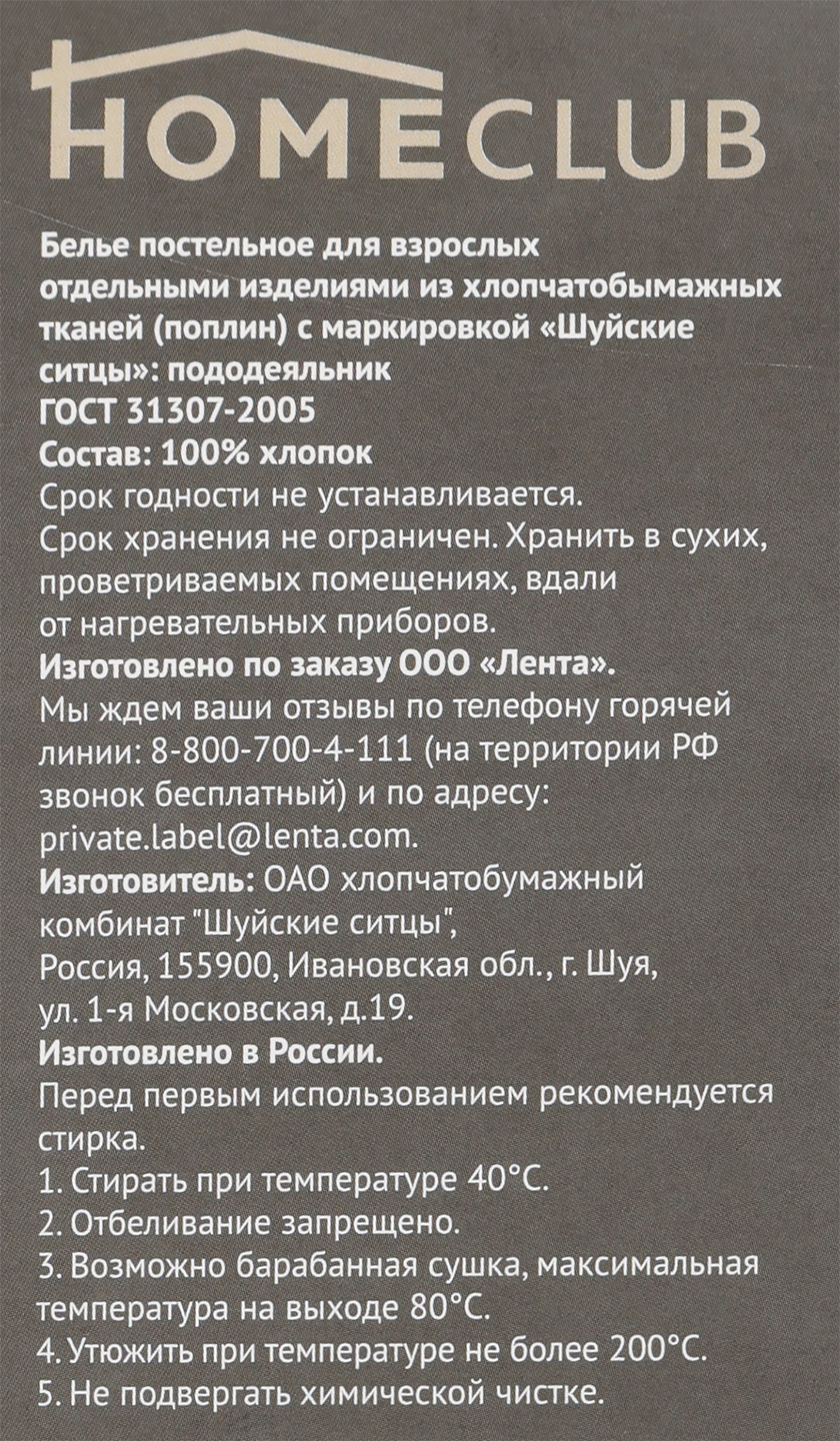 HOMECLUB

Белье постельное для взрослых отдельными изделиями из хлопчатобымажных тканей (поплин) с маркировкой «Шуйские ситцы»: пододеяльник
ГОСТ 31307-2005
Состав: 100% хлопок
Срок годности не устанавливается.
Срок хранения не ограничен. Хранить в сухих, проветриваемых помещениях, вдали от нагревательных приборов.
Изготовлено по заказу ООО «Лента».
Мы ждем ваши отзывы по телефону горячей линии: 8-800-700-4-111 (на территории РФ звонок бесплатный) и по адресу: private.label@lenta.com.
Изготовитель: ОАО хлопчатобумажный комбинат "Шуйские ситцы", Россия, 155900, Ивановская обл., г. Шуя, ул. 1-я Московская, д.19.
Изготовлено в России.
Перед первым использованием рекомендуется стирка.
1. Стирать при температуре 40°С.
2. Отбеливание запрещено.
3. Возможно барабанная сушка, максимальная температура на выходе 80°С.
4. Утюжить при температуре не более 200°С.
5. Не подвергать химической чистке.